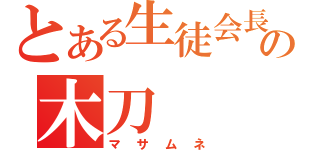 とある生徒会長の

木刀
マサムネ